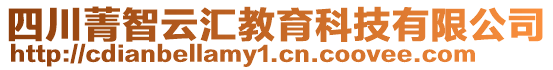 四川菁智云汇教育科技有限公司
http://cdianbellamy1.cn.coovee.com